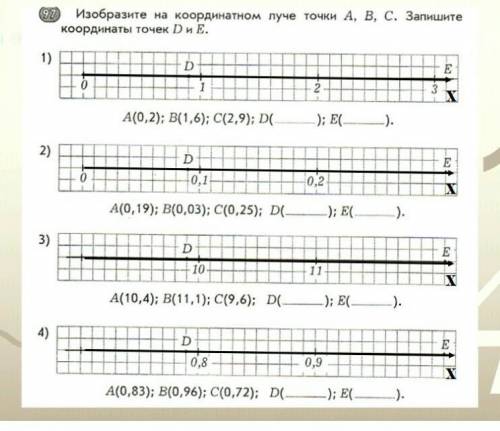 97 Изобразите на координатном луче точки $A$, $B$, $C$. Запишите координаты точек $D$ и $E$.

1) D E 0 1 2 3 X

$A(0,2)$; $B(1,6)$; $C(2,9)$; $D($______$)$; $E($______$)$.

2) D E 0 0,1 0,2 X

$A(0,19)$; $B(0,03)$; $C(0,25)$; $D($______$)$; $E($______$)$.

3) D E 10 11 X

$A(10,4)$; $B(11,1)$; $C(9,6)$; $D($______$)$; $E($______$)$.

4) D E 0,8 0,9 X

$A(0,83)$; $B(0,96)$; $C(0,72)$; $D($______$)$; $E($______$)$.